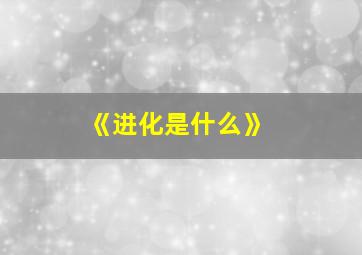 《进化是什么》